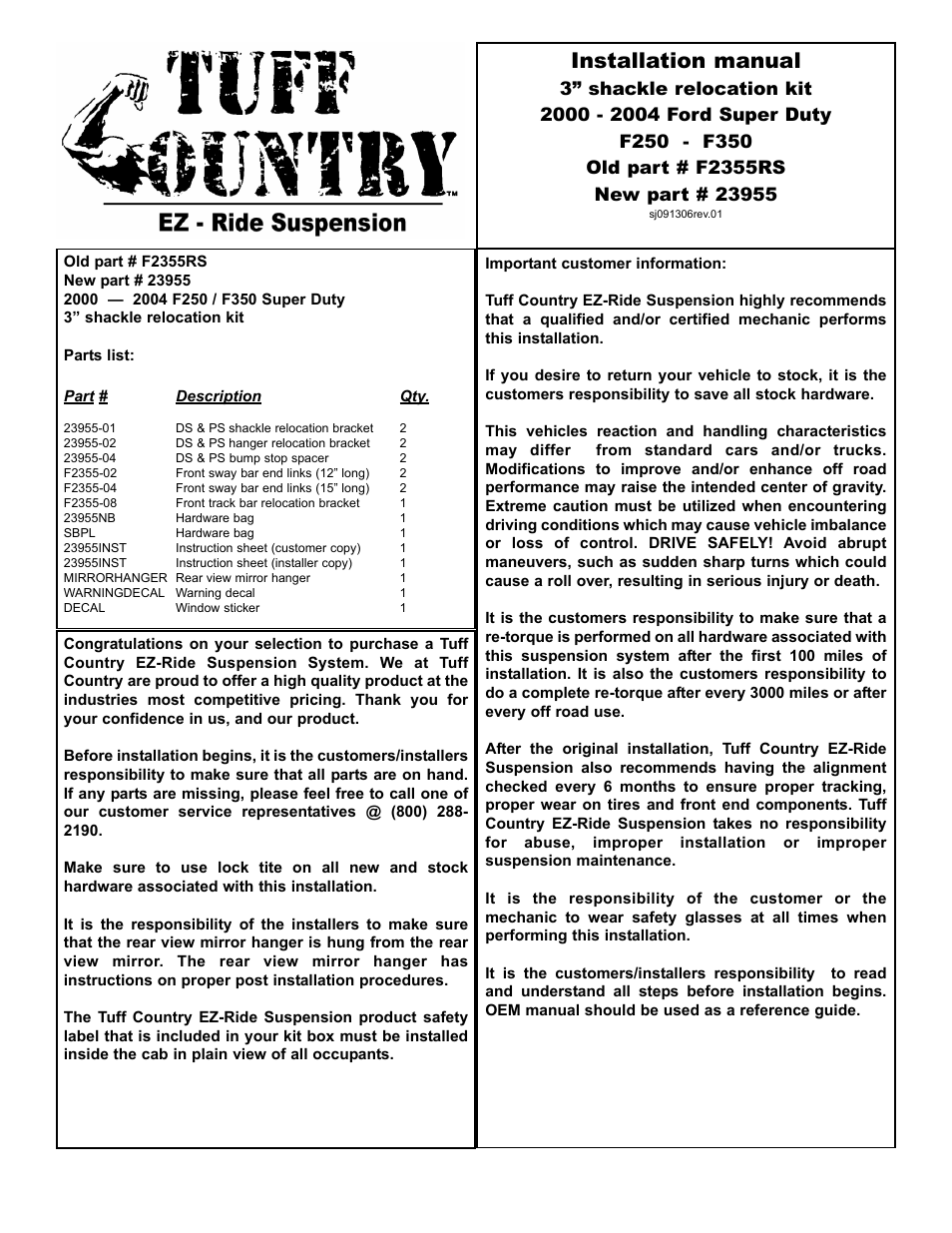 TUFF COUNTRY™

EZ - Ride Suspension

Installation manual
3” shackle relocation kit
2000 - 2004 Ford Super Duty
F250 - F350
Old part # F2355RS
New part # 23955
sj091306rev.01

Old part # F2355RS
New part # 23955
2000 — 2004 F250 / F350 Super Duty
3” shackle relocation kit

Parts list:

| Part # | Description | Qty. |
|---|---|---|
| 23955-01 | DS & PS shackle relocation bracket | 2 |
| 23955-02 | DS & PS hanger relocation bracket | 2 |
| 23955-04 | DS & PS bump stop spacer | 2 |
| F2355-02 | Front sway bar end links (12” long) | 2 |
| F2355-04 | Front sway bar end links (15” long) | 2 |
| F2355-08 | Front track bar relocation bracket | 1 |
| 23955NB | Hardware bag | 1 |
| SBPL | Hardware bag | 1 |
| 23955INST | Instruction sheet (customer copy) | 1 |
| 23955INST | Instruction sheet (installer copy) | 1 |
| MIRRORHANGER | Rear view mirror hanger | 1 |
| WARNINGDECAL | Warning decal | 1 |
| DECAL | Window sticker | 1 |

Congratulations on your selection to purchase a Tuff Country EZ-Ride Suspension System. We at Tuff Country are proud to offer a high quality product at the industries most competitive pricing. Thank you for your confidence in us, and our product.

Before installation begins, it is the customers/installers responsibility to make sure that all parts are on hand. If any parts are missing, please feel free to call one of our customer service representatives @ (800) 288-2190.

Make sure to use lock tite on all new and stock hardware associated with this installation.

It is the responsibility of the installers to make sure that the rear view mirror hanger is hung from the rear view mirror. The rear view mirror hanger has instructions on proper post installation procedures.

The Tuff Country EZ-Ride Suspension product safety label that is included in your kit box must be installed inside the cab in plain view of all occupants.

Important customer information:

Tuff Country EZ-Ride Suspension highly recommends that a qualified and/or certified mechanic performs this installation.

If you desire to return your vehicle to stock, it is the customers responsibility to save all stock hardware.

This vehicles reaction and handling characteristics may differ from standard cars and/or trucks. Modifications to improve and/or enhance off road performance may raise the intended center of gravity. Extreme caution must be utilized when encountering driving conditions which may cause vehicle imbalance or loss of control. DRIVE SAFELY! Avoid abrupt maneuvers, such as sudden sharp turns which could cause a roll over, resulting in serious injury or death.

It is the customers responsibility to make sure that a re-torque is performed on all hardware associated with this suspension system after the first 100 miles of installation. It is also the customers responsibility to do a complete re-torque after every 3000 miles or after every off road use.

After the original installation, Tuff Country EZ-Ride Suspension also recommends having the alignment checked every 6 months to ensure proper tracking, proper wear on tires and front end components. Tuff Country EZ-Ride Suspension takes no responsibility for abuse, improper installation or improper suspension maintenance.

It is the responsibility of the customer or the mechanic to wear safety glasses at all times when performing this installation.

It is the customers/installers responsibility to read and understand all steps before installation begins. OEM manual should be used as a reference guide.